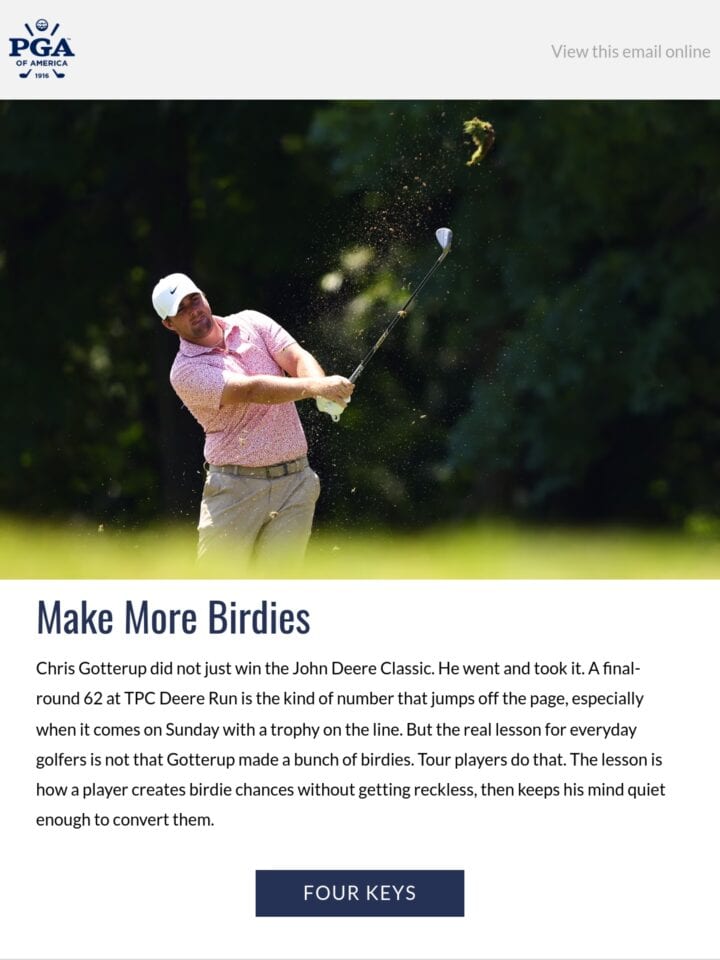 PGA
OF AMERICA
1916

View this email online

Make More Birdies

Chris Gotterup did not just win the John Deere Classic. He went and took it. A final-round 62 at TPC Deere Run is the kind of number that jumps off the page, especially when it comes on Sunday with a trophy on the line. But the real lesson for everyday golfers is not that Gotterup made a bunch of birdies. Tour players do that. The lesson is how a player creates birdie chances without getting reckless, then keeps his mind quiet enough to convert them.

FOUR KEYS